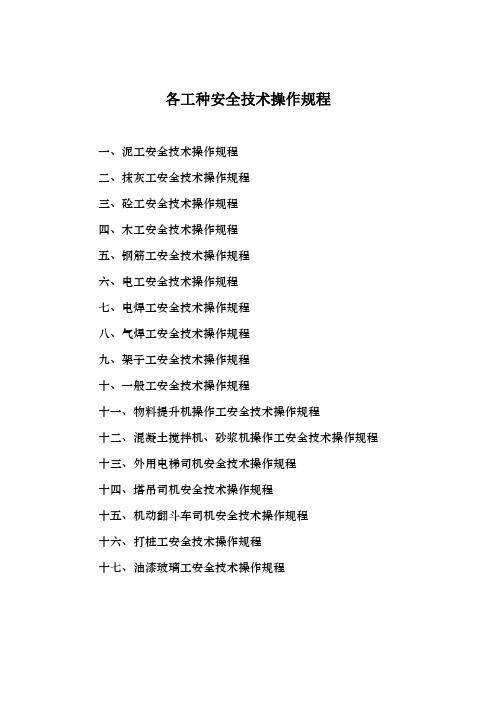 各工种安全技术操作规程

一、泥工安全技术操作规程

二、抹灰工安全技术操作规程

三、砼工安全技术操作规程

四、木工安全技术操作规程

五、钢筋工安全技术操作规程

六、电工安全技术操作规程

七、电焊工安全技术操作规程

八、气焊工安全技术操作规程

九、架子工安全技术操作规程

十、一般工安全技术操作规程

十一、物料提升机操作工安全技术操作规程

十二、混凝土搅拌机、砂浆机操作工安全技术操作规程

十三、外用电梯司机安全技术操作规程

十四、塔吊司机安全技术操作规程

十五、机动翻斗车司机安全技术操作规程

十六、打桩工安全技术操作规程

十七、油漆玻璃工安全技术操作规程